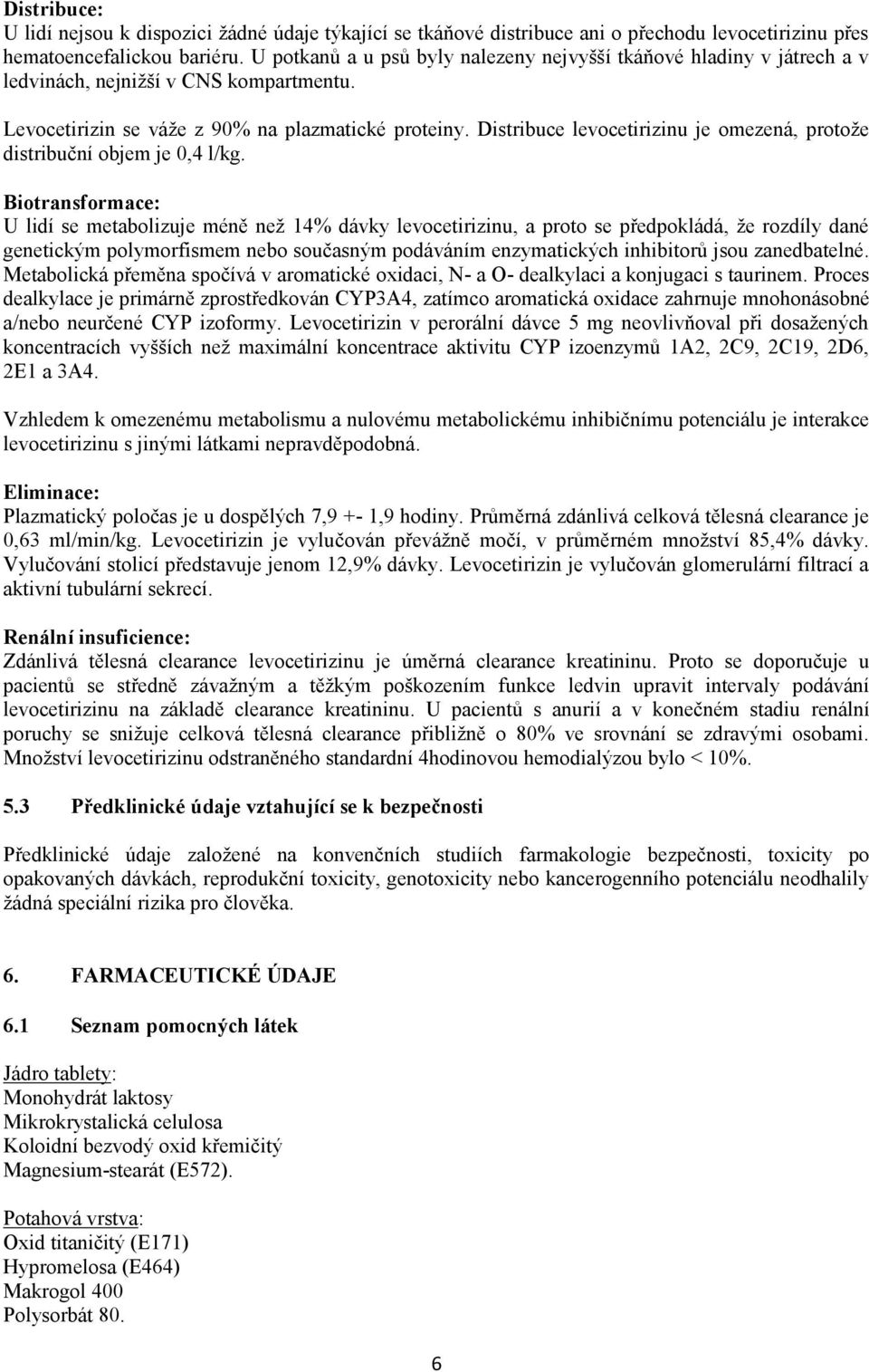 Distribuce:
U lidí nejsou k dispozici žádné údaje týkající se tkáňové distribuce ani o přechodu levocetirizinu přes hematoencefalickou bariéru. U potkanů a u psů byly nalezeny nejvyšší tkáňové hladiny v játrech a v ledvinách, nejnižší v CNS kompartmentu.

Levocetirizin se váže z 90% na plazmatické proteiny. Distribuce levocetirizinu je omezená, protože distribuční objem je 0,4 l/kg.

Biotransformace:
U lidí se metabolizuje méně než 14% dávky levocetirizinu, a proto se předpokládá, že rozdíly dané genetickým polymorfismem nebo současným podáváním enzymatických inhibitorů jsou zanedbatelné. Metabolická přeměna spočívá v aromatické oxidaci, N- a O- dealkylaci a konjugaci s taurinem. Proces dealkylace je primárně zprostředkován CYP3A4, zatímco aromatická oxidace zahrnuje mnohonásobné a/nebo neurčené CYP izoformy. Levocetirizin v perorální dávce 5 mg neovlivňoval při dosažených koncentracích vyšších než maximální koncentrace aktivitu CYP izoenzymů 1A2, 2C9, 2C19, 2D6, 2E1 a 3A4.

Vzhledem k omezenému metabolismu a nulovému metabolickému inhibičnímu potenciálu je interakce levocetirizinu s jinými látkami nepravděpodobná.

Eliminace:
Plazmatický poločas je u dospělých 7,9 +- 1,9 hodiny. Průměrná zdánlivá celková tělesná clearance je 0,63 ml/min/kg. Levocetirizin je vylučován převážně močí, v průměrném množství 85,4% dávky. Vylučování stolicí představuje jenom 12,9% dávky. Levocetirizin je vylučován glomerulární filtrací a aktivní tubulární sekrecí.

Renální insuficience:
Zdánlivá tělesná clearance levocetirizinu je úměrná clearance kreatininu. Proto se doporučuje u pacientů se středně závažným a těžkým poškozením funkce ledvin upravit intervaly podávání levocetirizinu na základě clearance kreatininu. U pacientů s anurií a v konečném stadiu renální poruchy se snižuje celková tělesná clearance přibližně o 80% ve srovnání se zdravými osobami. Množství levocetirizinu odstraněného standardní 4hodinovou hemodialýzou bylo < 10%.

5.3 Předklinické údaje vztahující se k bezpečnosti

Předklinické údaje založené na konvenčních studiích farmakologie bezpečnosti, toxicity po opakovaných dávkách, reprodukční toxicity, genotoxicity nebo kancerogenního potenciálu neodhalily žádná speciální rizika pro člověka.

6. FARMACEUTICKÉ ÚDAJE

6.1 Seznam pomocných látek

Jádro tablety:
Monohydrát laktosy
Mikrokrystalická celulosa
Koloidní bezvodý oxid křemičitý
Magnesium-stearát (E572).

Potahová vrstva:
Oxid titaničitý (E171)
Hypromelosa (E464)
Makrogol 400
Polysorbát 80.

6